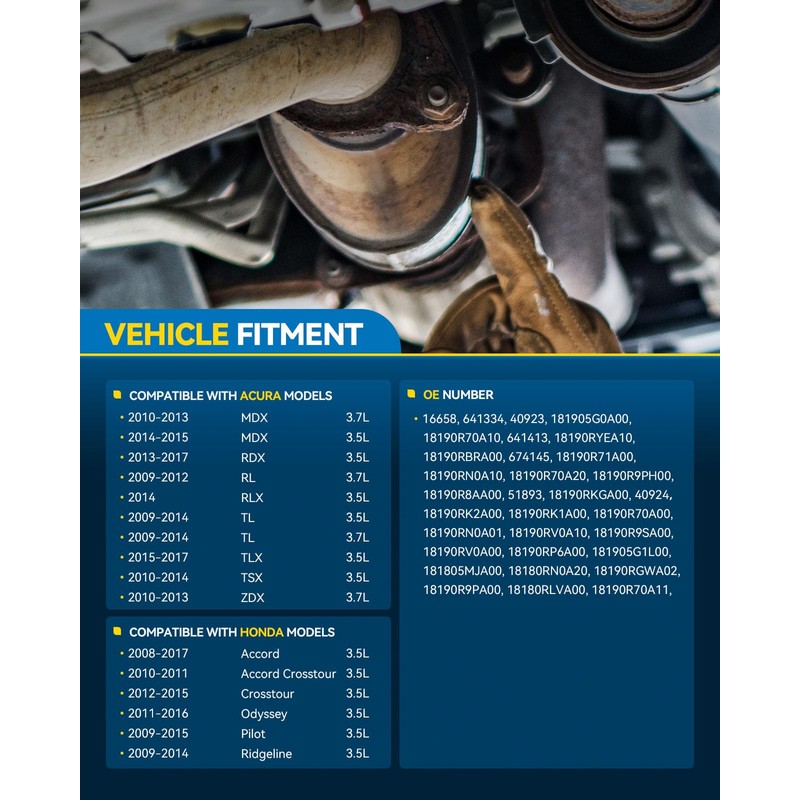 VEHICLE FITMENT

COMPATIBLE WITH ACURA MODELS
• 2010-2013 MDX 3.7L
• 2014-2015 MDX 3.5L
• 2013-2017 RDX 3.5L
• 2009-2012 RL 3.7L
• 2014 RLX 3.5L
• 2009-2014 TL 3.5L
• 2009-2014 TL 3.7L
• 2015-2017 TLX 3.5L
• 2010-2014 TSX 3.5L
• 2010-2013 ZDX 3.7L

COMPATIBLE WITH HONDA MODELS
• 2008-2017 Accord 3.5L
• 2010-2011 Accord Crosstour 3.5L
• 2012-2015 Crosstour 3.5L
• 2011-2016 Odyssey 3.5L
• 2009-2015 Pilot 3.5L
• 2009-2014 Ridgeline 3.5L

OE NUMBER
• 16658, 641334, 40923, 181905G0A00, 18190R70A10, 641413, 18190RYEA10, 18190RBRA00, 674145, 18190R71A00, 18190RN0A10, 18190R70A20, 18190R9PH00, 18190R8AA00, 51893, 18190RKGA00, 40924, 18190RK2A00, 18190RK1A00, 18190R70A00, 18190RN0A01, 18190RV0A10, 18190R9SA00, 18190RV0A00, 18190RP6A00, 181905G1L00, 181805MJA00, 18180RN0A20, 18190RGWA02, 18190R9PA00, 18180RLVA00, 18190R70A11,